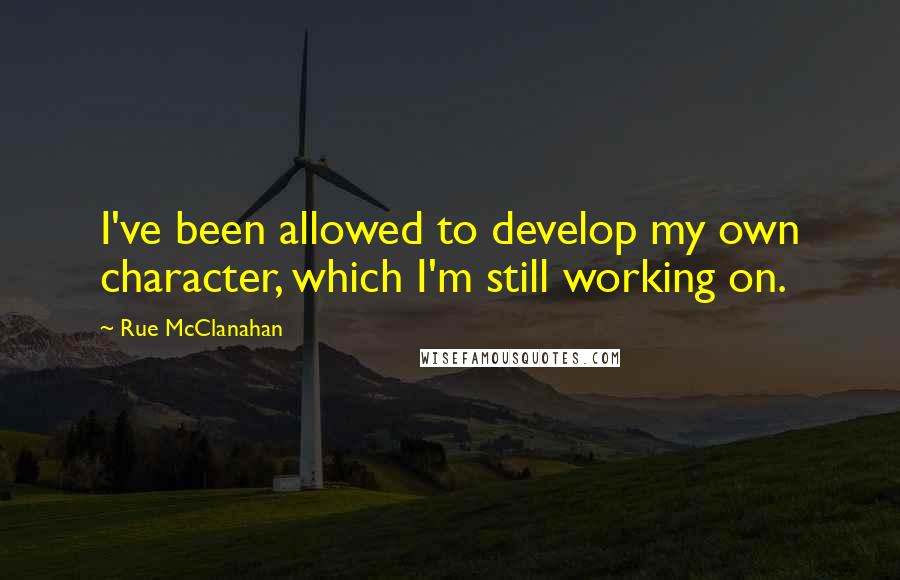 I've been allowed to develop my own character, which I'm still working on.

~ Rue McClanahan

WISEFAMOUSQUOTES.COM